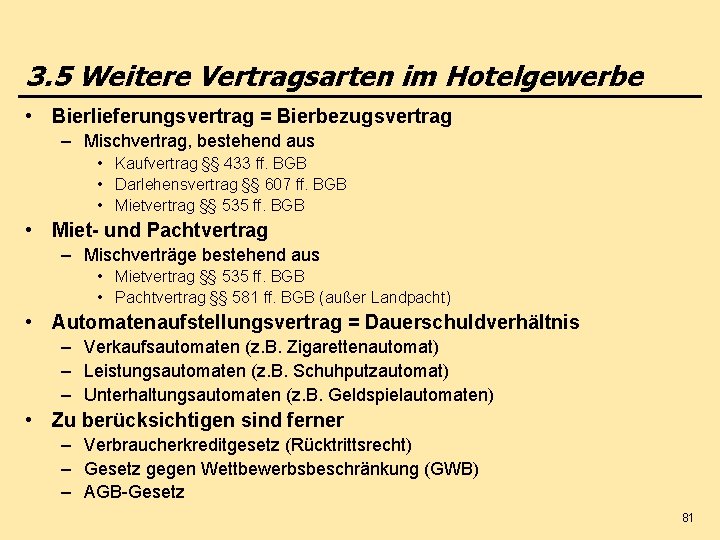 3.5 Weitere Vertragsarten im Hotelgewerbe

• Bierlieferungsvertrag = Bierbezugsvertrag
  – Mischvertrag, bestehend aus
    • Kaufvertrag §§ 433 ff. BGB
    • Darlehensvertrag §§ 607 ff. BGB
    • Mietvertrag §§ 535 ff. BGB
• Miet- und Pachtvertrag
  – Mischverträge bestehend aus
    • Mietvertrag §§ 535 ff. BGB
    • Pachtvertrag §§ 581 ff. BGB (außer Landpacht)
• Automatenaufstellungsvertrag = Dauerschuldverhältnis
  – Verkaufsautomaten (z.B. Zigarettenautomat)
  – Leistungsautomaten (z.B. Schuhputzautomat)
  – Unterhaltungsautomaten (z.B. Geldspielautomaten)
• Zu berücksichtigen sind ferner
  – Verbraucherkreditgesetz (Rücktrittsrecht)
  – Gesetz gegen Wettbewerbsbeschränkung (GWB)
  – AGB-Gesetz

81